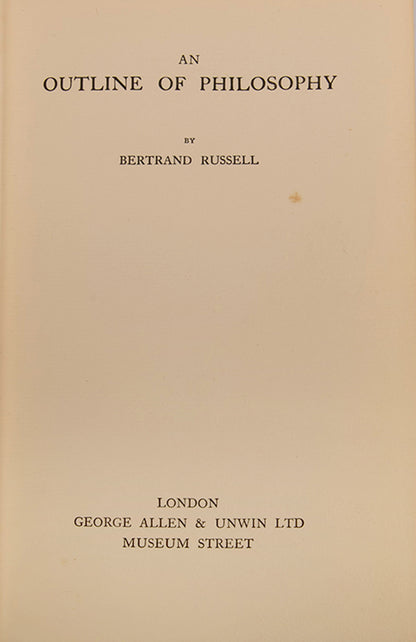 AN
OUTLINE OF PHILOSOPHY

BY
BERTRAND RUSSELL

LONDON
GEORGE ALLEN & UNWIN LTD
MUSEUM STREET